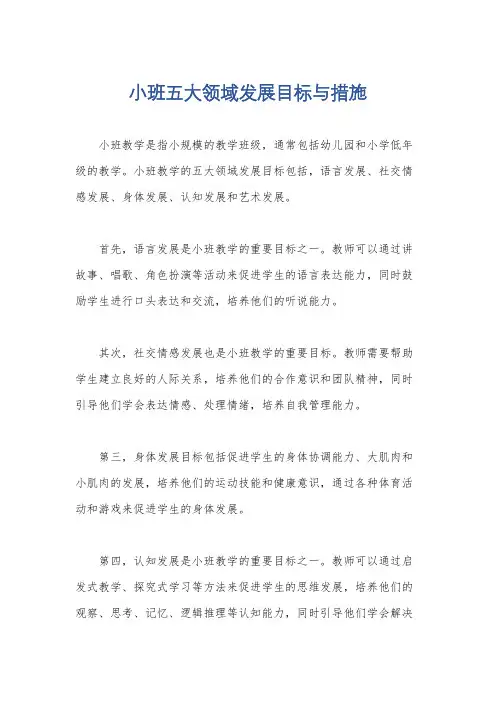 小班五大领域发展目标与措施

小班教学是指小规模的教学班级，通常包括幼儿园和小学低年级的教学。小班教学的五大领域发展目标包括，语言发展、社交情感发展、身体发展、认知发展和艺术发展。

首先，语言发展是小班教学的重要目标之一。教师可以通过讲故事、唱歌、角色扮演等活动来促进学生的语言表达能力，同时鼓励学生进行口头表达和交流，培养他们的听说能力。

其次，社交情感发展也是小班教学的重要目标。教师需要帮助学生建立良好的人际关系，培养他们的合作意识和团队精神，同时引导他们学会表达情感、处理情绪，培养自我管理能力。

第三，身体发展目标包括促进学生的身体协调能力、大肌肉和小肌肉的发展，培养他们的运动技能和健康意识，通过各种体育活动和游戏来促进学生的身体发展。

第四，认知发展是小班教学的重要目标之一。教师可以通过启发式教学、探究式学习等方法来促进学生的思维发展，培养他们的观察、思考、记忆、逻辑推理等认知能力，同时引导他们学会解决